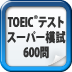 TOEIC®テスト
スーパー模試
600問